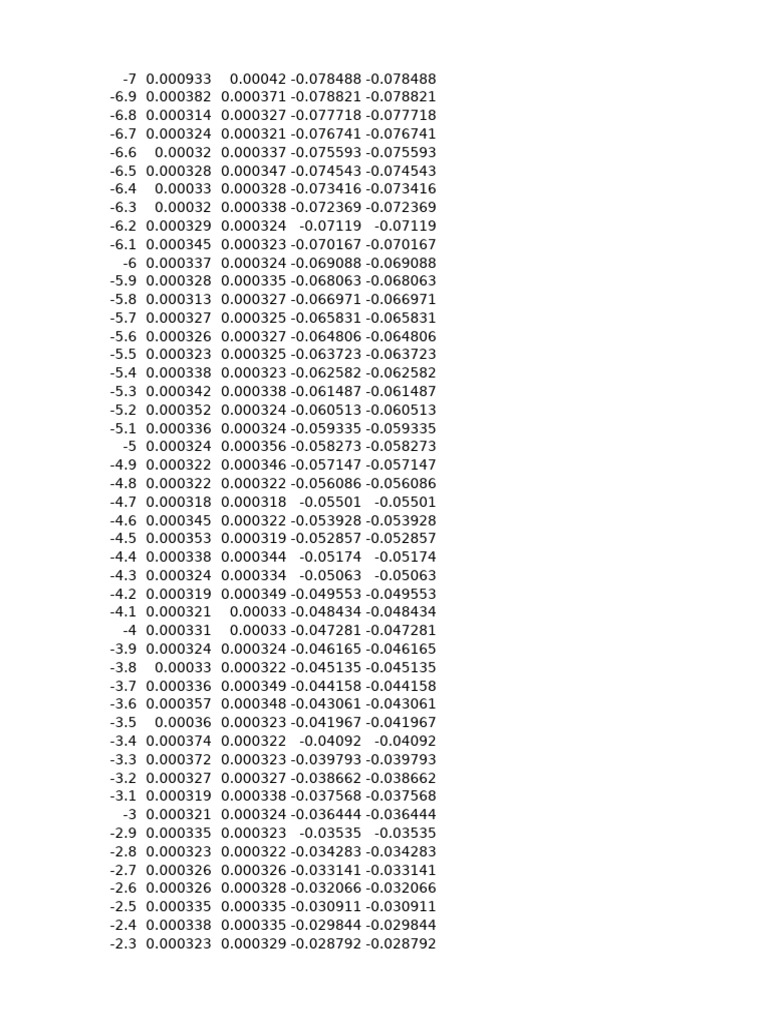 | | | | | |
|---|---|---|---|---|
| -7 | 0.000933 | 0.00042 | -0.078488 | -0.078488 |
| -6.9 | 0.000382 | 0.000371 | -0.078821 | -0.078821 |
| -6.8 | 0.000314 | 0.000327 | -0.077718 | -0.077718 |
| -6.7 | 0.000324 | 0.000321 | -0.076741 | -0.076741 |
| -6.6 | 0.00032 | 0.000337 | -0.075593 | -0.075593 |
| -6.5 | 0.000328 | 0.000347 | -0.074543 | -0.074543 |
| -6.4 | 0.00033 | 0.000328 | -0.073416 | -0.073416 |
| -6.3 | 0.00032 | 0.000338 | -0.072369 | -0.072369 |
| -6.2 | 0.000329 | 0.000324 | -0.07119 | -0.07119 |
| -6.1 | 0.000345 | 0.000323 | -0.070167 | -0.070167 |
| -6 | 0.000337 | 0.000324 | -0.069088 | -0.069088 |
| -5.9 | 0.000328 | 0.000335 | -0.068063 | -0.068063 |
| -5.8 | 0.000313 | 0.000327 | -0.066971 | -0.066971 |
| -5.7 | 0.000327 | 0.000325 | -0.065831 | -0.065831 |
| -5.6 | 0.000326 | 0.000327 | -0.064806 | -0.064806 |
| -5.5 | 0.000323 | 0.000325 | -0.063723 | -0.063723 |
| -5.4 | 0.000338 | 0.000323 | -0.062582 | -0.062582 |
| -5.3 | 0.000342 | 0.000338 | -0.061487 | -0.061487 |
| -5.2 | 0.000352 | 0.000324 | -0.060513 | -0.060513 |
| -5.1 | 0.000336 | 0.000324 | -0.059335 | -0.059335 |
| -5 | 0.000324 | 0.000356 | -0.058273 | -0.058273 |
| -4.9 | 0.000322 | 0.000346 | -0.057147 | -0.057147 |
| -4.8 | 0.000322 | 0.000322 | -0.056086 | -0.056086 |
| -4.7 | 0.000318 | 0.000318 | -0.05501 | -0.05501 |
| -4.6 | 0.000345 | 0.000322 | -0.053928 | -0.053928 |
| -4.5 | 0.000353 | 0.000319 | -0.052857 | -0.052857 |
| -4.4 | 0.000338 | 0.000344 | -0.05174 | -0.05174 |
| -4.3 | 0.000324 | 0.000334 | -0.05063 | -0.05063 |
| -4.2 | 0.000319 | 0.000349 | -0.049553 | -0.049553 |
| -4.1 | 0.000321 | 0.00033 | -0.048434 | -0.048434 |
| -4 | 0.000331 | 0.00033 | -0.047281 | -0.047281 |
| -3.9 | 0.000324 | 0.000324 | -0.046165 | -0.046165 |
| -3.8 | 0.00033 | 0.000322 | -0.045135 | -0.045135 |
| -3.7 | 0.000336 | 0.000349 | -0.044158 | -0.044158 |
| -3.6 | 0.000357 | 0.000348 | -0.043061 | -0.043061 |
| -3.5 | 0.00036 | 0.000323 | -0.041967 | -0.041967 |
| -3.4 | 0.000374 | 0.000322 | -0.04092 | -0.04092 |
| -3.3 | 0.000372 | 0.000323 | -0.039793 | -0.039793 |
| -3.2 | 0.000327 | 0.000327 | -0.038662 | -0.038662 |
| -3.1 | 0.000319 | 0.000338 | -0.037568 | -0.037568 |
| -3 | 0.000321 | 0.000324 | -0.036444 | -0.036444 |
| -2.9 | 0.000335 | 0.000323 | -0.03535 | -0.03535 |
| -2.8 | 0.000323 | 0.000322 | -0.034283 | -0.034283 |
| -2.7 | 0.000326 | 0.000326 | -0.033141 | -0.033141 |
| -2.6 | 0.000326 | 0.000328 | -0.032066 | -0.032066 |
| -2.5 | 0.000335 | 0.000335 | -0.030911 | -0.030911 |
| -2.4 | 0.000338 | 0.000335 | -0.029844 | -0.029844 |
| -2.3 | 0.000323 | 0.000329 | -0.028792 | -0.028792 |